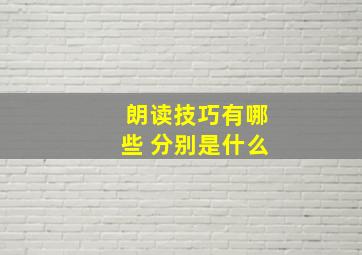 朗读技巧有哪些 分别是什么